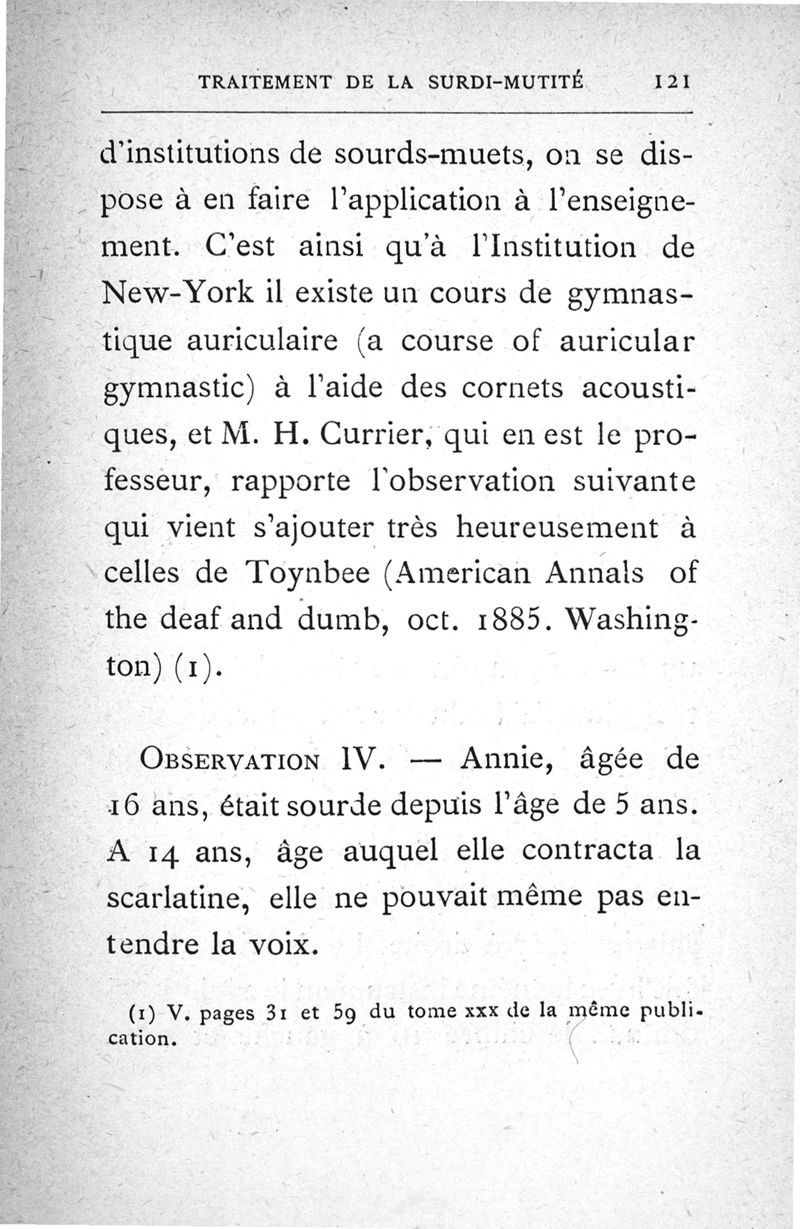 TRAITEMENT DE LA SURDI-MUTITÉ 121

d'institutions de sourds-muets, on se dispose à en faire l'application à l'enseignement. C'est ainsi qu'à l'Institution de New-York il existe un cours de gymnastique auriculaire (a course of auricular gymnastic) à l'aide des cornets acoustiques, et M. H. Currier, qui en est le professeur, rapporte l'observation suivante qui vient s'ajouter très heureusement à celles de Toynbee (American Annals of the deaf and dumb, oct. 1885. Washington) (1).

OBSERVATION IV. — Annie, âgée de 16 ans, était sourde depuis l'âge de 5 ans. A 14 ans, âge auquel elle contracta la scarlatine, elle ne pouvait même pas entendre la voix.

(1) V. pages 31 et 59 du tome xxx de la même publication.